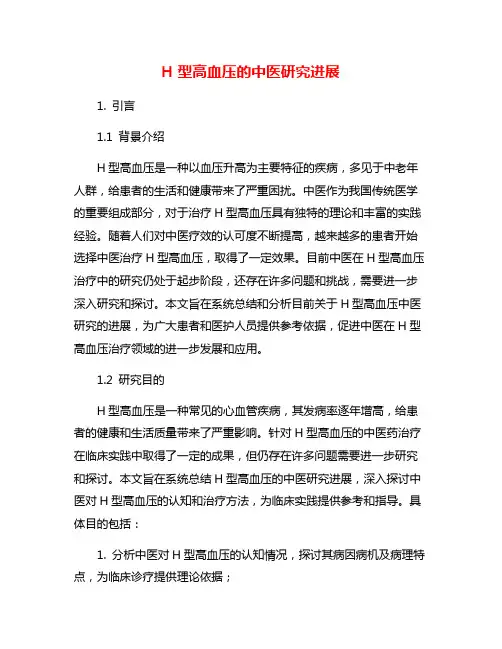 H 型高血压的中医研究进展

1. 引言

1.1 背景介绍

H 型高血压是一种以血压升高为主要特征的疾病，多见于中老年人群，给患者的生活和健康带来了严重困扰。中医作为我国传统医学的重要组成部分，对于治疗 H 型高血压具有独特的理论和丰富的实践经验。随着人们对中医疗效的认可度不断提高，越来越多的患者开始选择中医治疗 H 型高血压，取得了一定效果。目前中医在 H 型高血压治疗中的研究仍处于起步阶段，还存在许多问题和挑战，需要进一步深入研究和探讨。本文旨在系统总结和分析目前关于 H 型高血压中医研究的进展，为广大患者和医护人员提供参考依据，促进中医在 H 型高血压治疗领域的进一步发展和应用。

1.2 研究目的

H 型高血压是一种常见的心血管疾病，其发病率逐年增高，给患者的健康和生活质量带来了严重影响。针对 H 型高血压的中医药治疗在临床实践中取得了一定的成果，但仍存在许多问题需要进一步研究和探讨。本文旨在系统总结 H 型高血压的中医研究进展，深入探讨中医对 H 型高血压的认知和治疗方法，为临床实践提供参考和指导。具体目的包括：

1. 分析中医对 H 型高血压的认知情况，探讨其病因病机及病理特点，为临床诊疗提供理论依据；